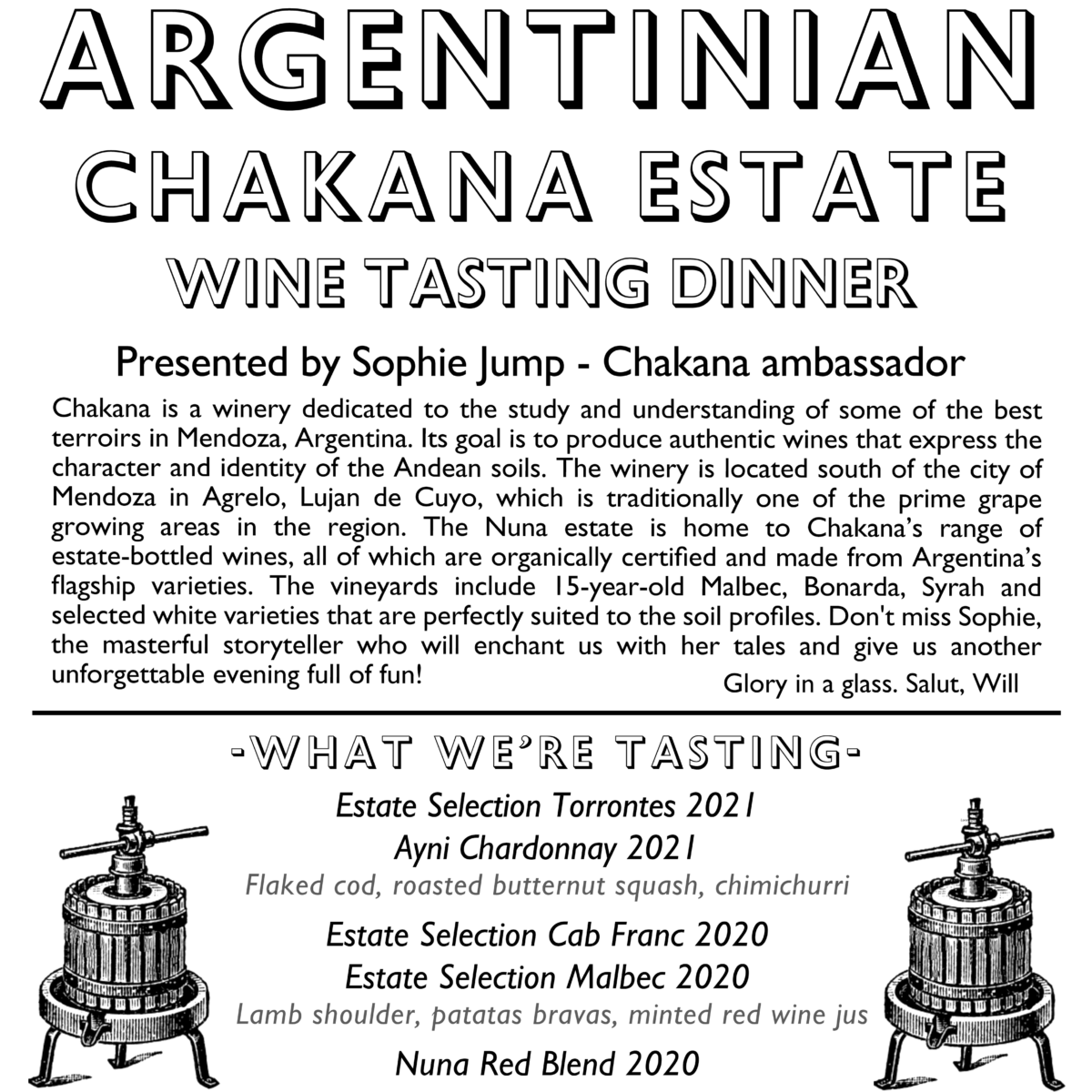 ARGENTINIAN
CHAKANA ESTATE
WINE TASTING DINNER

Presented by Sophie Jump - Chakana ambassador

Chakana is a winery dedicated to the study and understanding of some of the best terroirs in Mendoza, Argentina. Its goal is to produce authentic wines that express the character and identity of the Andean soils. The winery is located south of the city of Mendoza in Agrelo, Lujan de Cuyo, which is traditionally one of the prime grape growing areas in the region. The Nuna estate is home to Chakana's range of estate-bottled wines, all of which are organically certified and made from Argentina's flagship varieties. The vineyards include 15-year-old Malbec, Bonarda, Syrah and selected white varieties that are perfectly suited to the soil profiles. Don't miss Sophie, the masterful storyteller who will enchant us with her tales and give us another unforgettable evening full of fun!

Glory in a glass. Salut, Will

-WHAT WE'RE TASTING-

Estate Selection Torrontes 2021
Ayni Chardonnay 2021
Flaked cod, roasted butternut squash, chimichurri

Estate Selection Cab Franc 2020
Estate Selection Malbec 2020
Lamb shoulder, patatas bravas, minted red wine jus

Nuna Red Blend 2020